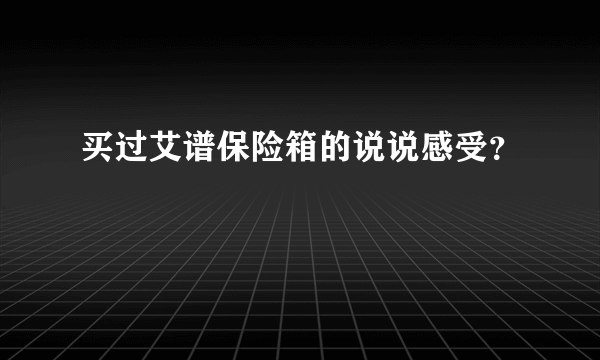 买过艾谱保险箱的说说感受?